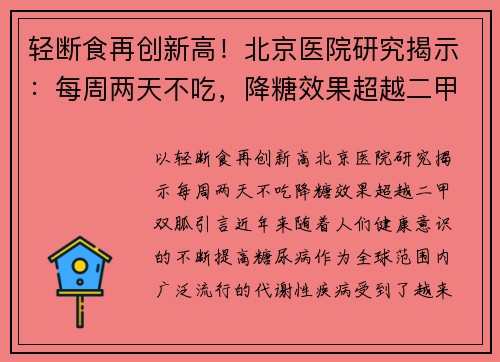 轻断食再创新高！北京医院研究揭示：每周两天不吃，降糖效果超越二甲

以轻断食再创新高北京医院研究揭示每周两天不吃降糖效果超越二甲双胍引言近年来随着人们健康意识的不断提高糖尿病作为全球范围内广泛流行的代谢性疾病受到了越来